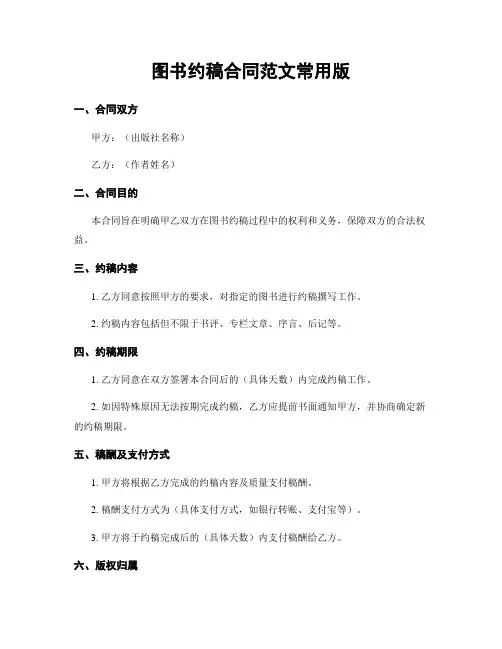 图书约稿合同范文常用版

一、合同双方

甲方：（出版社名称）

乙方：（作者姓名）

二、合同目的

本合同旨在明确甲乙双方在图书约稿过程中的权利和义务，保障双方的合法权益。

三、约稿内容

1. 乙方同意按照甲方的要求，对指定的图书进行约稿撰写工作。

2. 约稿内容包括但不限于书评、专栏文章、序言、后记等。

四、约稿期限

1. 乙方同意在双方签署本合同后的（具体天数）内完成约稿工作。

2. 如因特殊原因无法按期完成约稿，乙方应提前书面通知甲方，并协商确定新的约稿期限。

五、稿酬及支付方式

1. 甲方将根据乙方完成的约稿内容及质量支付稿酬。

2. 稿酬支付方式为（具体支付方式，如银行转账、支付宝等）。

3. 甲方将于约稿完成后的（具体天数）内支付稿酬给乙方。

六、版权归属